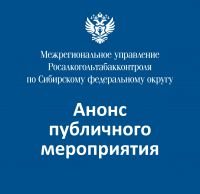 Межрегиональное управление Росалкогольтабакконтроля по Сибирскому федеральному округу

Анонс публичного мероприятия